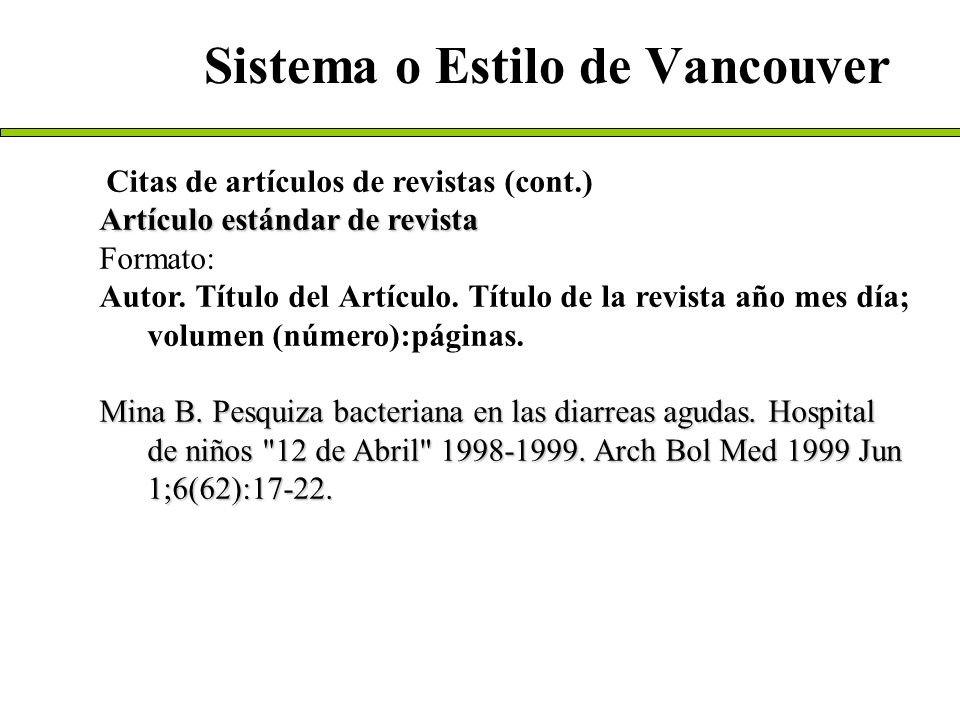 Sistema o Estilo de Vancouver

Citas de artículos de revistas (cont.)
Artículo estándar de revista
Formato:
Autor. Título del Artículo. Título de la revista año mes día; volumen (número):páginas.

Mina B. Pesquiza bacteriana en las diarreas agudas. Hospital de niños "12 de Abril" 1998-1999. Arch Bol Med 1999 Jun 1;6(62):17-22.